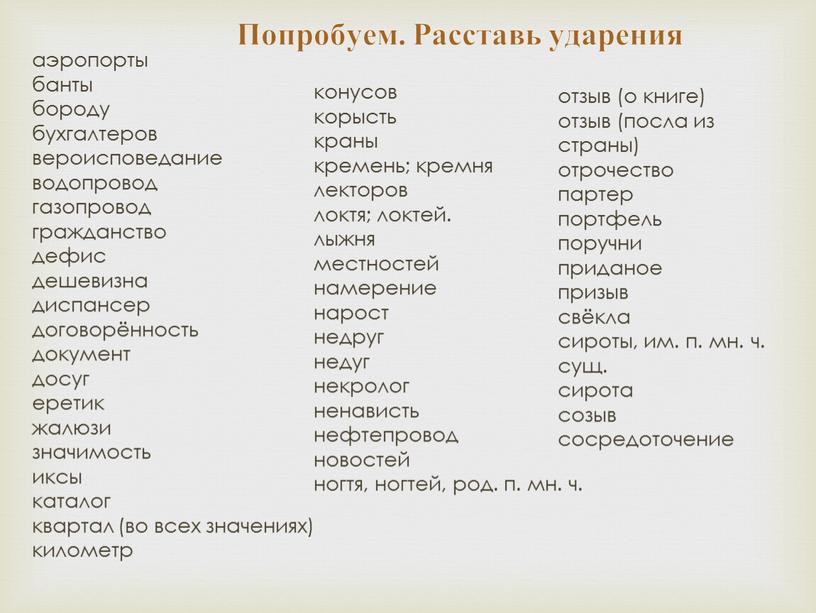 Попробуем. Расставь ударения

аэропорты
банты
бороду
бухгалтеров
вероисповедание
водопровод
газопровод
гражданство
дефис
дешевизна
диспансер
договорённость
документ
досуг
еретик
жалюзи
значимость
иксы
каталог
квартал (во всех значениях)
километр

конусов
корысть
краны
кремень; кремня
лекторов
локтя; локтей.
лыжня
местностей
намерение
нарост
недруг
недуг
некролог
ненависть
нефтепровод
новостей
ногтя, ногтей, род. п. мн. ч.

отзыв (о книге)
отзыв (посла из страны)
отрочество
партер
портфель
поручни
приданое
призыв
свёкла
сироты, им. п. мн. ч. сущ.
сирота
созыв
сосредоточение